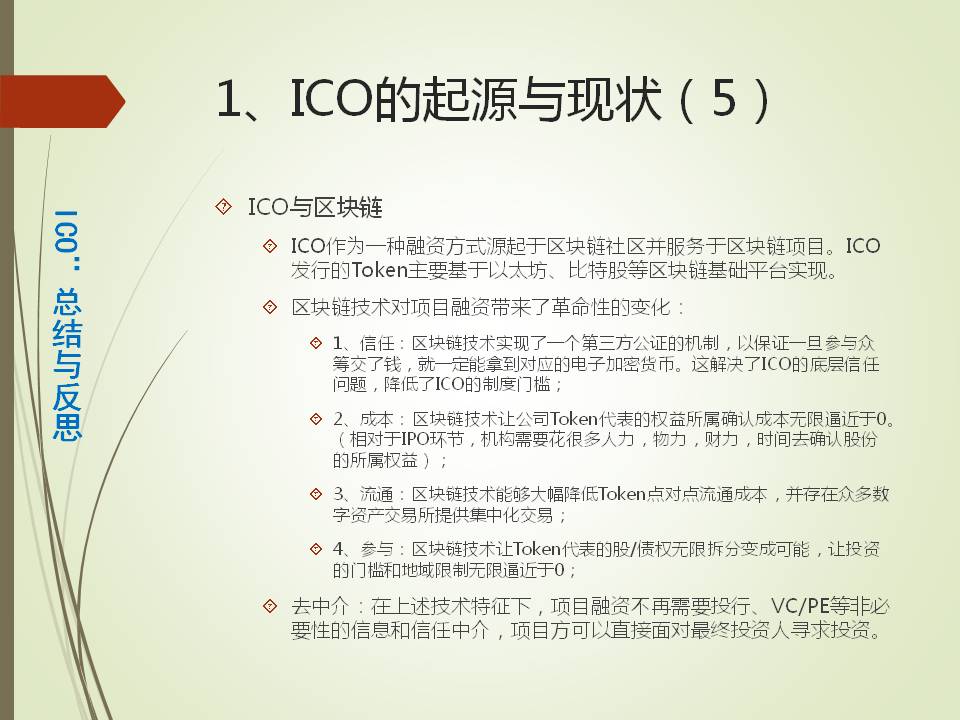 ICO：总结与反思

1、ICO的起源与现状（5）

ICO与区块链

ICO作为一种融资方式源起于区块链社区并服务于区块链项目。ICO发行的Token主要基于以太坊、比特股等区块链基础平台实现。

区块链技术对项目融资带来了革命性的变化：

1、信任：区块链技术实现了一个第三方公证的机制，以保证一旦参与众筹交了钱，就一定能拿到对应的电子加密货币。这解决了ICO的底层信任问题，降低了ICO的制度门槛；

2、成本：区块链技术让公司Token代表的权益所属确认成本无限逼近于0。（相对于IPO环节，机构需要花很多人力，物力，财力，时间去确认股份的所属权益）；

3、流通：区块链技术能够大幅降低Token点对点流通成本，并存在众多数字资产交易所提供集中化交易；

4、参与：区块链技术让Token代表的股/债权无限拆分变成可能，让投资的门槛和地域限制无限逼近于0；

去中介：在上述技术特征下，项目融资不再需要投行、VC/PE等非必要性的信息和信任中介，项目方可以直接面对最终投资人寻求投资。